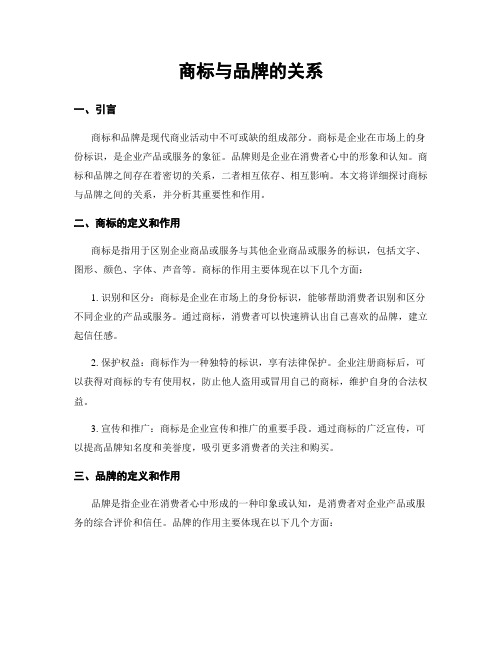 商标与品牌的关系

一、引言

商标和品牌是现代商业活动中不可或缺的组成部分。商标是企业在市场上的身份标识，是企业产品或服务的象征。品牌则是企业在消费者心中的形象和认知。商标和品牌之间存在着密切的关系，二者相互依存、相互影响。本文将详细探讨商标与品牌之间的关系，并分析其重要性和作用。

二、商标的定义和作用

商标是指用于区别企业商品或服务与其他企业商品或服务的标识，包括文字、图形、颜色、字体、声音等。商标的作用主要体现在以下几个方面：

1. 识别和区分：商标是企业在市场上的身份标识，能够帮助消费者识别和区分不同企业的产品或服务。通过商标，消费者可以快速辨认出自己喜欢的品牌，建立起信任感。

2. 保护权益：商标作为一种独特的标识，享有法律保护。企业注册商标后，可以获得对商标的专有使用权，防止他人盗用或冒用自己的商标，维护自身的合法权益。

3. 宣传和推广：商标是企业宣传和推广的重要手段。通过商标的广泛宣传，可以提高品牌知名度和美誉度，吸引更多消费者的关注和购买。

三、品牌的定义和作用

品牌是指企业在消费者心中形成的一种印象或认知，是消费者对企业产品或服务的综合评价和信任。品牌的作用主要体现在以下几个方面：